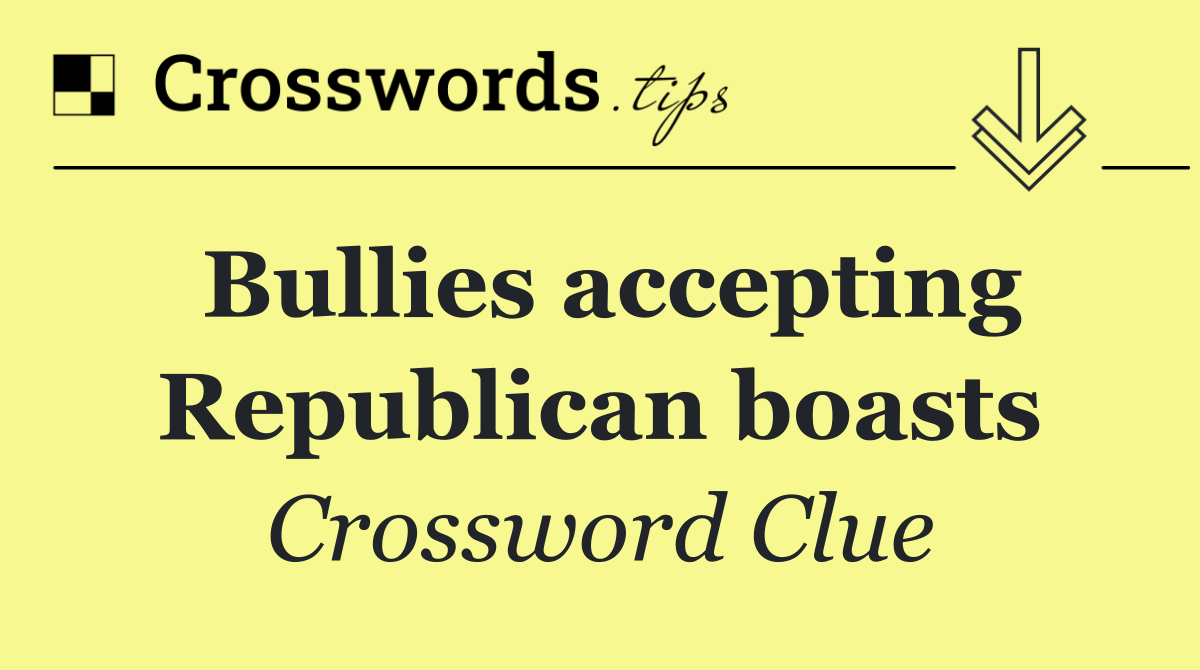 Crosswords.tips

Bullies accepting Republican boasts

Crossword Clue